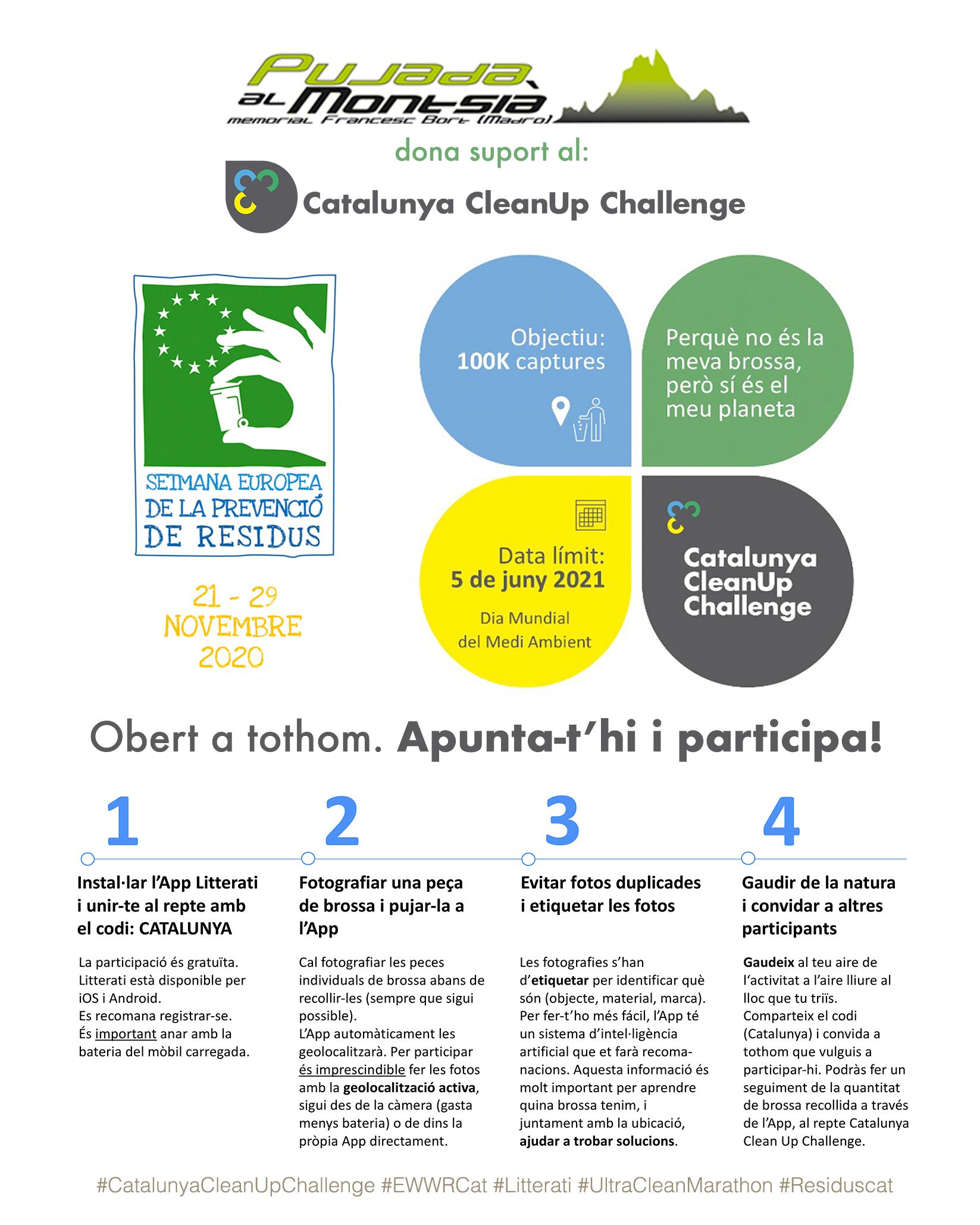 Pujada al Montsià
memorial Francesc Bort (Madro)

dona suport al:

Catalunya CleanUp Challenge

SETMANA EUROPEA DE LA PREVENCIÓ DE RESIDUS

21 - 29 NOVEMBRE 2020

Objectiu: 100K captures

Perquè no és la meva brossa, però sí és el meu planeta

Data límit: 5 de juny 2021
Dia Mundial del Medi Ambient

Catalunya CleanUp Challenge

Obert a tothom. Apunta-t'hi i participa!

1

Instal·lar l'App Litterati i unir-te al repte amb el codi: CATALUNYA

La participació és gratuïta. Litterati està disponible per iOS i Android.
Es recomana registrar-se.
És important anar amb la bateria del mòbil carregada.

2

Fotografiar una peça de brossa i pujar-la a l'App

Cal fotografiar les peces individuals de brossa abans de recollir-les (sempre que sigui possible).
L'App automàticament les geolocalitzarà. Per participar és imprescindible fer les fotos amb la geolocalització activa, sigui des de la càmera (gasta menys bateria) o de dins la pròpia App directament.

3

Evitar fotos duplicades i etiquetar les fotos

Les fotografies s'han d'etiquetar per identificar què són (objecte, material, marca). Per fer-t'ho més fàcil, l'App té un sistema d'intel·ligència artificial que et farà recomanacions. Aquesta informació és molt important per aprendre quina brossa tenim, i juntament amb la ubicació, ajudar a trobar solucions.

4

Gaudir de la natura i convidar a altres participants

Gaudeix al teu aire de l'activitat a l'aire lliure al lloc que tu triïs.
Comparteix el codi (Catalunya) i convida a tothom que vulguis a participar-hi. Podràs fer un seguiment de la quantitat de brossa recollida a través de l'App, al repte Catalunya Clean Up Challenge.

#CatalunyaCleanUpChallenge #EWWRCat #Litterati #UltraCleanMarathon #Residuscat